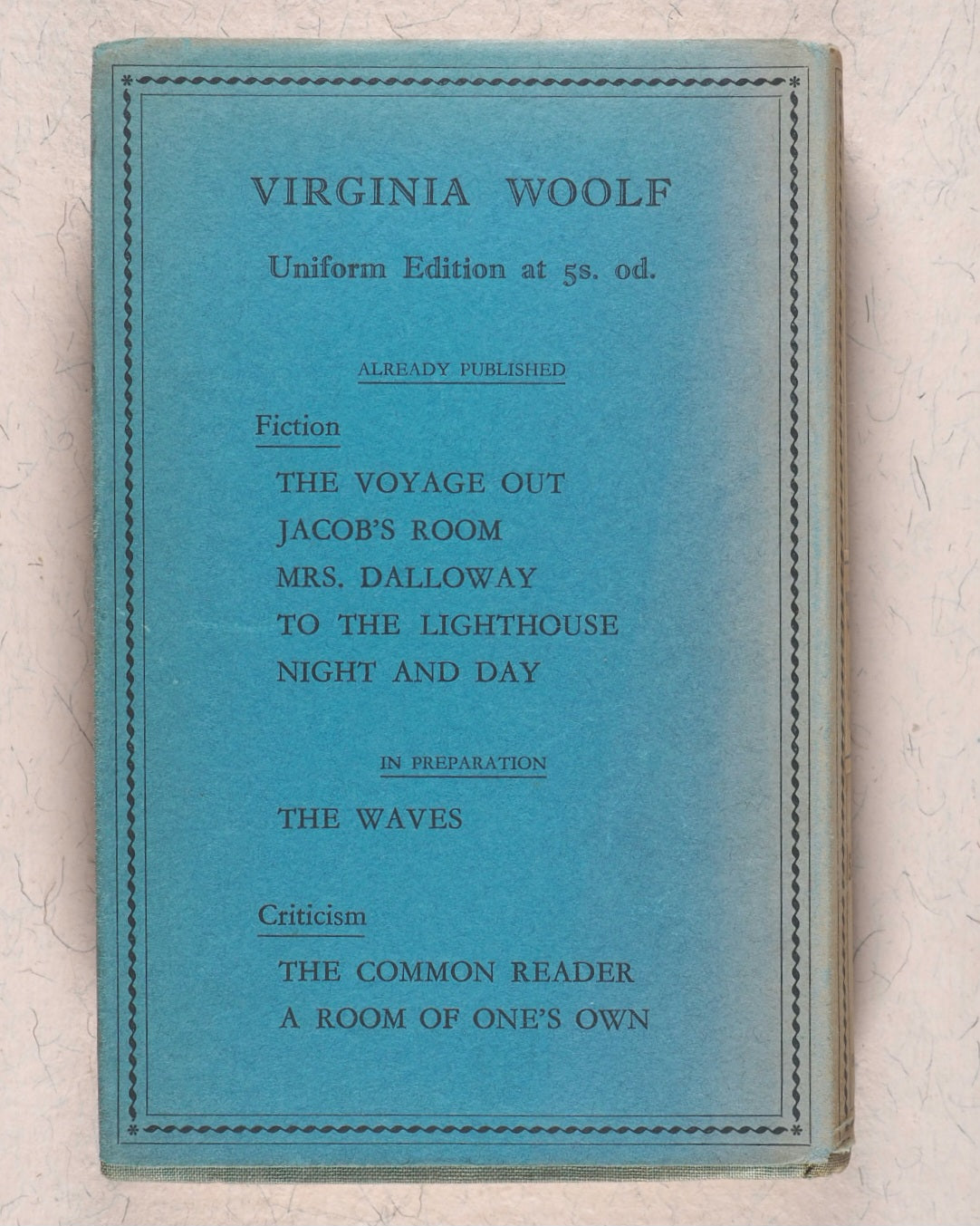 VIRGINIA WOOLF

Uniform Edition at 5s. od.

ALREADY PUBLISHED

Fiction

THE VOYAGE OUT
JACOB'S ROOM
MRS. DALLOWAY
TO THE LIGHTHOUSE
NIGHT AND DAY

IN PREPARATION

THE WAVES

Criticism

THE COMMON READER
A ROOM OF ONE'S OWN